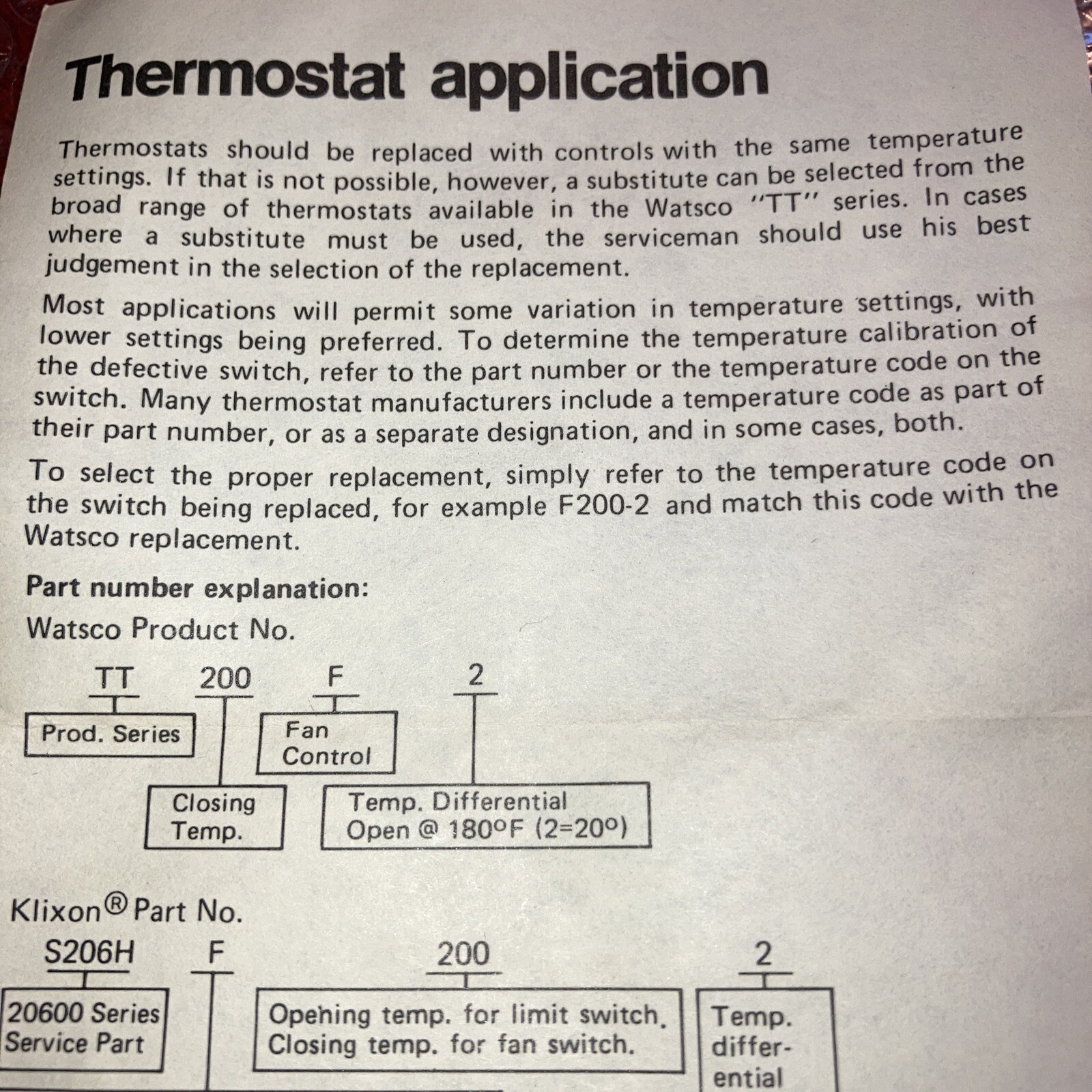 Thermostat application

Thermostats should be replaced with controls with the same temperature settings. If that is not possible, however, a substitute can be selected from the broad range of thermostats available in the Watsco "TT" series. In cases where a substitute must be used, the serviceman should use his best judgement in the selection of the replacement.

Most applications will permit some variation in temperature settings, with lower settings being preferred. To determine the temperature calibration of the defective switch, refer to the part number or the temperature code on the switch. Many thermostat manufacturers include a temperature code as part of their part number, or as a separate designation, and in some cases, both.

To select the proper replacement, simply refer to the temperature code on the switch being replaced, for example F200-2 and match this code with the Watsco replacement.

Part number explanation:

Watsco Product No.

TT 200 F 2

Prod. Series

Fan Control

Closing Temp.

Temp. Differential Open @ 180°F (2=20°)

Klixon® Part No.

S206H F 200 2

20600 Series Service Part

Opening temp. for limit switch. Closing temp. for fan switch.

Temp. differential